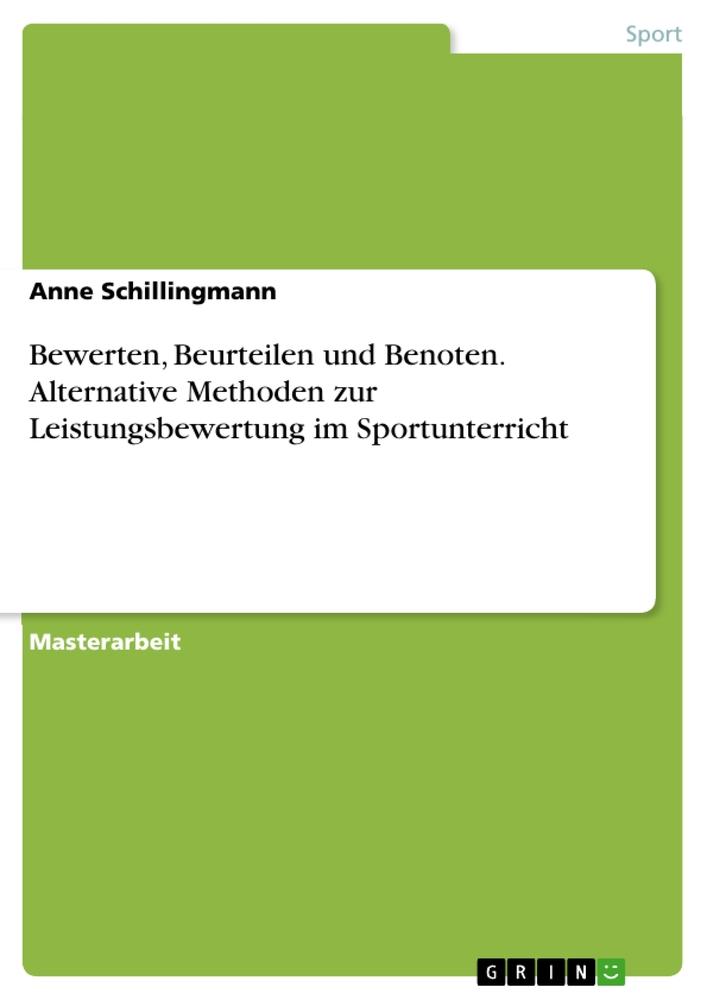 Sport

Anne Schillingmann

Bewerten, Beurteilen und Benoten. Alternative Methoden zur Leistungsbewertung im Sportunterricht

Masterarbeit

GRIN